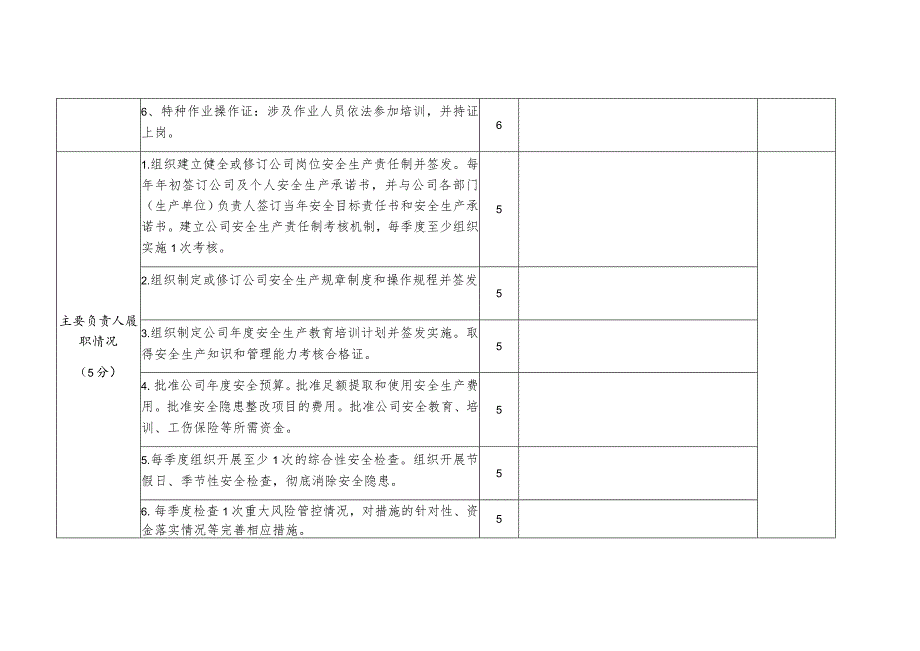 |  |  |  |  |  |
|---|---|---|---|---|
|  | 6、特种作业操作证：涉及作业人员依法参加培训，并持证上岗。 | 6 |  |  |
| 主要负责人履职情况（5分） | 1.组织建立健全或修订公司岗位安全生产责任制并签发。每年年初签订公司及个人安全生产承诺书，并与公司各部门（生产单位）负责人签订当年安全目标责任书和安全生产承诺书。建立公司安全生产责任制考核机制，每季度至少组织实施1次考核。 | 5 |  |  |
|  | 2.组织制定或修订公司安全生产规章制度和操作规程并签发 | 5 |  |  |
|  | 3.组织制定公司年度安全生产教育培训计划并签发实施。取得安全生产知识和管理能力考核合格证。 | 5 |  |  |
|  | 4.批准公司年度安全预算。批准足额提取和使用安全生产费用。批准安全隐患整改项目的费用。批准公司安全教育、培训、工伤保险等所需资金。 | 5 |  |  |
|  | 5.每季度组织开展至少1次的综合性安全检查。组织开展节假日、季节性安全检查，彻底消除安全隐患。 | 5 |  |  |
|  | 6.每季度检查1次重大风险管控情况，对措施的针对性、资金落实情况等完善相应措施。 | 5 |  |  |